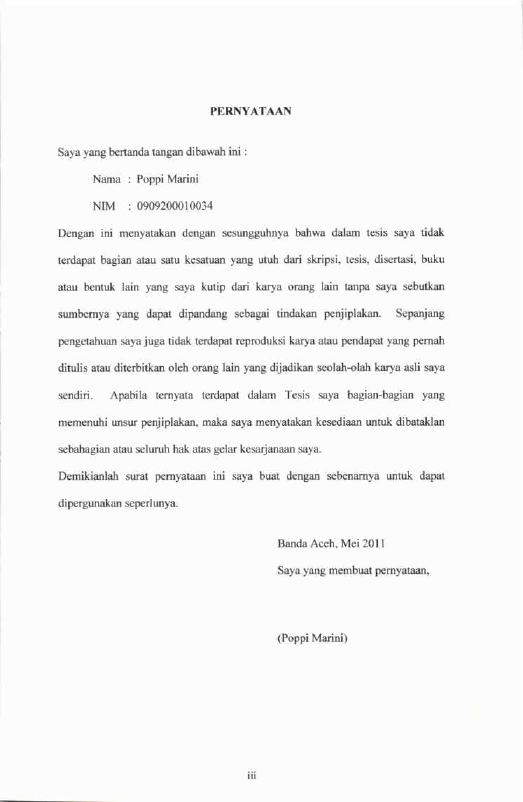 PERNYATAAN

Saya yang bertanda tangan dibawah ini :

Nama : Poppi Marini

NIM : 0909200010034

Dengan ini menyatakan dengan sesungguhnya bahwa dalam tesis saya tidak terdapat bagian atau satu kesatuan yang utuh dari skripsi, tesis, disertasi, buku atau bentuk lain yang saya kutip dari karya orang lain tanpa saya sebutkan sumbernya yang dapat dipandang sebagai tindakan penjiplakan. Sepanjang pengetahuan saya juga tidak terdapat reproduksi karya atau pendapat yang pernah ditulis atau diterbitkan oleh orang lain yang dijadikan seolah-olah karya asli saya sendiri. Apabila ternyata terdapat dalam Tesis saya bagian-bagian yang memenuhi unsur penjiplakan, maka saya menyatakan kesediaan untuk dibataklan sebahagian atau seluruh hak atas gelar kesarjanaan saya.

Demikianlah surat pernyataan ini saya buat dengan sebenarnya untuk dapat dipergunakan seperlunya.

Banda Aceh, Mei 2011

Saya yang membuat pernyataan,

(Poppi Marini)

iii